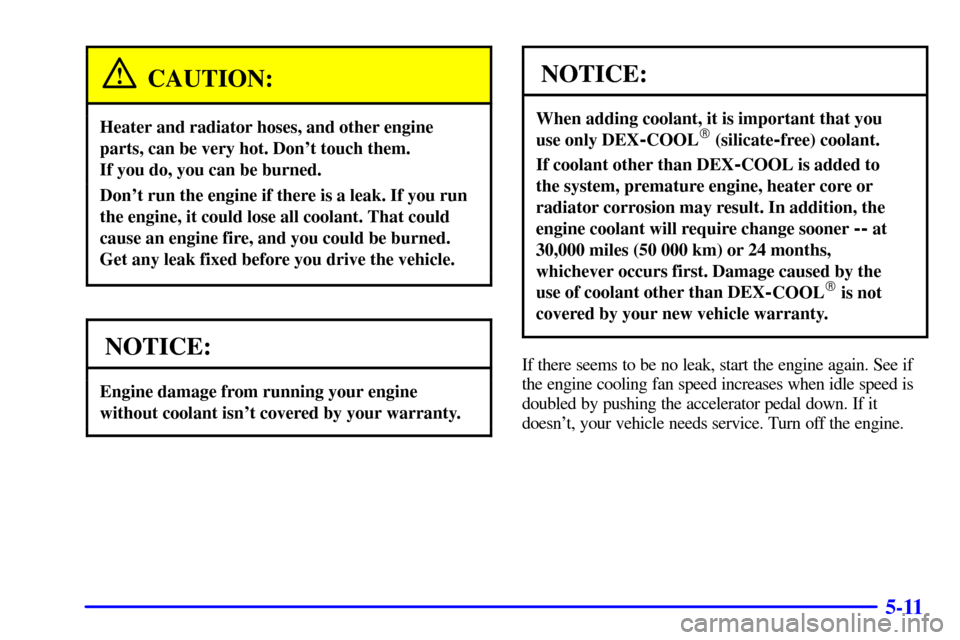 CAUTION:

Heater and radiator hoses, and other engine parts, can be very hot. Don't touch them. If you do, you can be burned.

Don't run the engine if there is a leak. If you run the engine, it could lose all coolant. That could cause an engine fire, and you could be burned. Get any leak fixed before you drive the vehicle.

NOTICE:

Engine damage from running your engine without coolant isn't covered by your warranty.

NOTICE:

When adding coolant, it is important that you use only DEX-COOL® (silicate-free) coolant.

If coolant other than DEX-COOL is added to the system, premature engine, heater core or radiator corrosion may result. In addition, the engine coolant will require change sooner -- at 30,000 miles (50 000 km) or 24 months, whichever occurs first. Damage caused by the use of coolant other than DEX-COOL® is not covered by your new vehicle warranty.

If there seems to be no leak, start the engine again. See if the engine cooling fan speed increases when idle speed is doubled by pushing the accelerator pedal down. If it doesn't, your vehicle needs service. Turn off the engine.

5-11

carmanualsonline.info